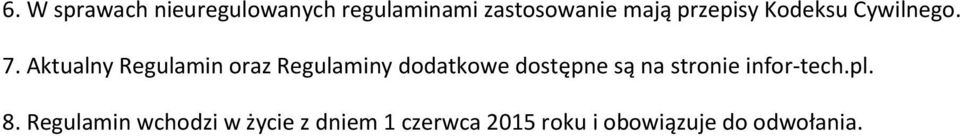 6. W sprawach nieuregulowanych regulaminami zastosowanie mają przepisy Kodeksu Cywilnego.

7. Aktualny Regulamin oraz Regulaminy dodatkowe dostępne są na stronie infor-tech.pl.

8. Regulamin wchodzi w życie z dniem 1 czerwca 2015 roku i obowiązuje do odwołania.